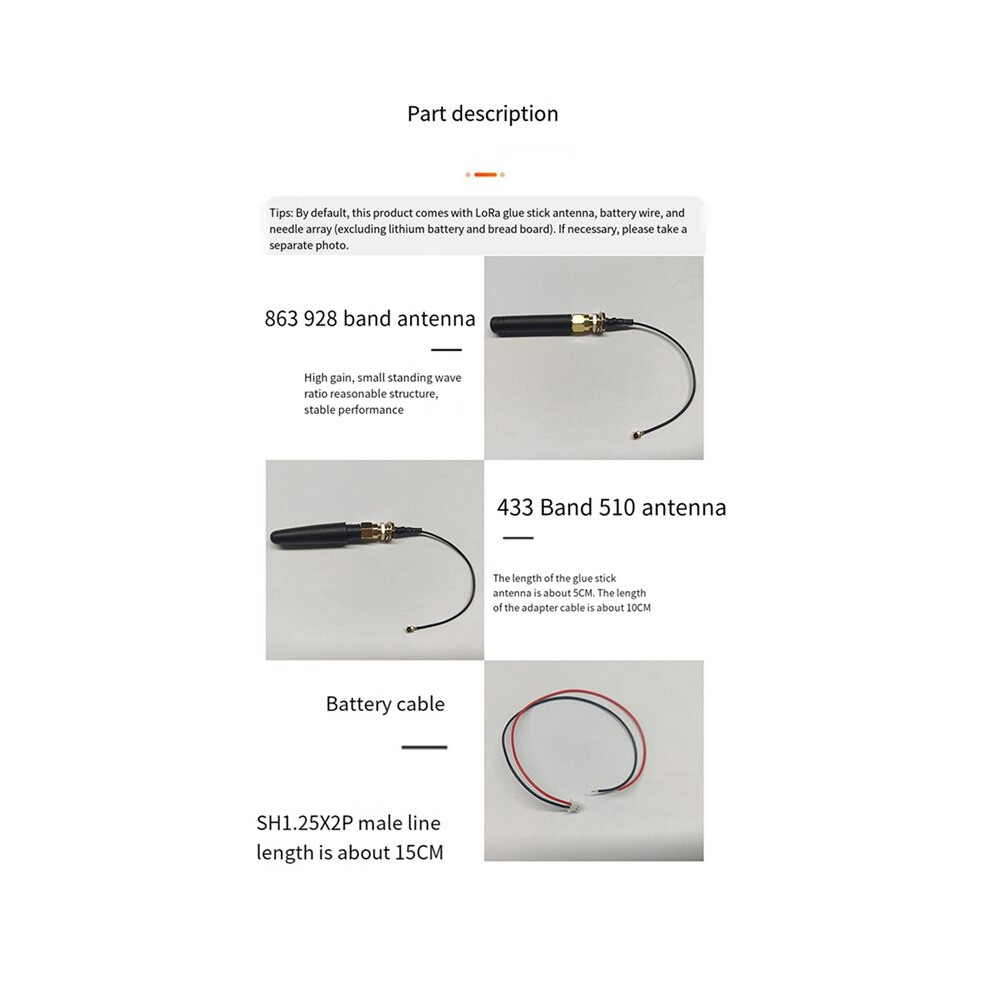 Part description

Tips: By default, this product comes with LoRa glue stick antenna, battery wire, and needle array (excluding lithium battery and bread board). If necessary, please take a separate photo.

863 928 band antenna

High gain, small standing wave ratio reasonable structure, stable performance

433 Band 510 antenna

The length of the glue stick antenna is about 5CM. The length of the adapter cable is about 10CM

Battery cable

SH1.25X2P male line length is about 15CM